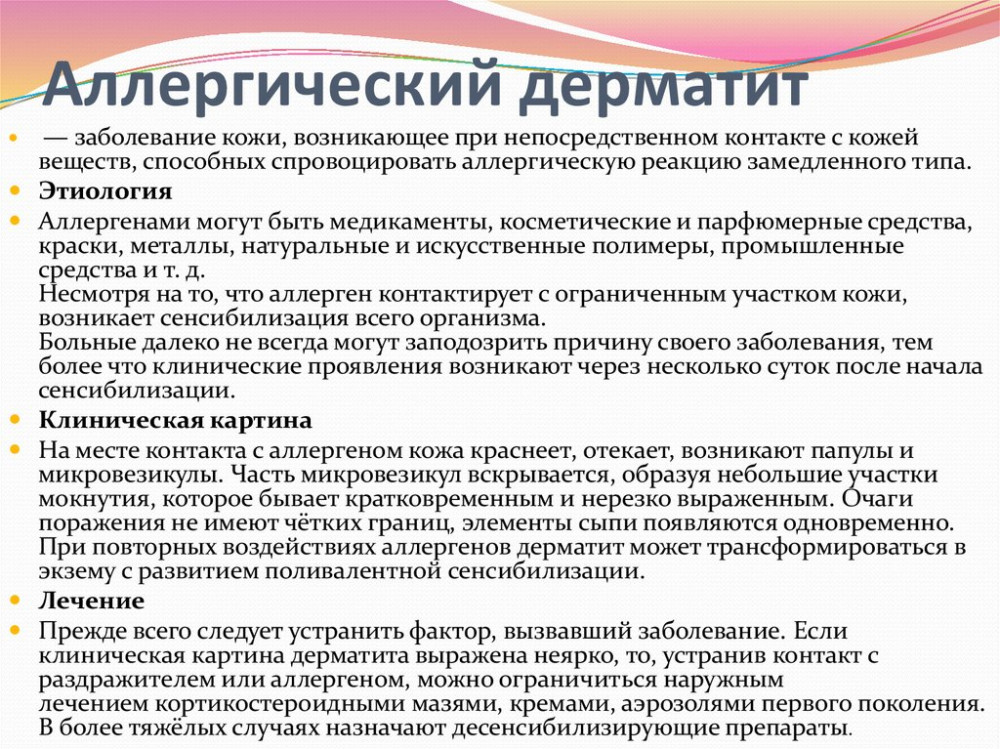 Аллергический дерматит

— заболевание кожи, возникающее при непосредственном контакте с кожей веществ, способных спровоцировать аллергическую реакцию замедленного типа.

Этиология

Аллергенами могут быть медикаменты, косметические и парфюмерные средства, краски, металлы, натуральные и искусственные полимеры, промышленные средства и т. д.
Несмотря на то, что аллерген контактирует с ограниченным участком кожи, возникает сенсибилизация всего организма.
Больные далеко не всегда могут заподозрить причину своего заболевания, тем более что клинические проявления возникают через несколько суток после начала сенсибилизации.

Клиническая картина

На месте контакта с аллергеном кожа краснеет, отекает, возникают папулы и микровезикулы. Часть микровезикул вскрывается, образуя небольшие участки мокнутия, которое бывает кратковременным и нерезко выраженным. Очаги поражения не имеют чётких границ, элементы сыпи появляются одновременно. При повторных воздействиях аллергенов дерматит может трансформироваться в экзему с развитием поливалентной сенсибилизации.

Лечение

Прежде всего следует устранить фактор, вызвавший заболевание. Если клиническая картина дерматита выражена неярко, то, устранив контакт с раздражителем или аллергеном, можно ограничиться наружным лечением кортикостероидными мазями, кремами, аэрозолями первого поколения. В более тяжёлых случаях назначают десенсибилизирующие препараты.